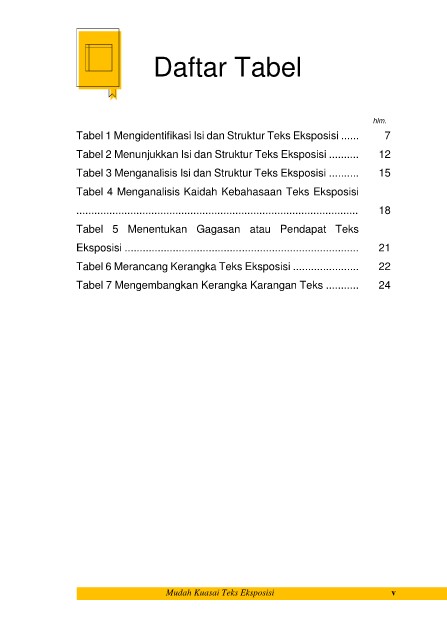 Daftar Tabel

hlm.

Tabel 1 Mengidentifikasi Isi dan Struktur Teks Eksposisi 7
Tabel 2 Menunjukkan Isi dan Struktur Teks Eksposisi 12
Tabel 3 Menganalisis Isi dan Struktur Teks Eksposisi 15
Tabel 4 Menganalisis Kaidah Kebahasaan Teks Eksposisi 18
Tabel 5 Menentukan Gagasan atau Pendapat Teks Eksposisi 21
Tabel 6 Merancang Kerangka Teks Eksposisi 22
Tabel 7 Mengembangkan Kerangka Karangan Teks 24

Mudah Kuasai Teks Eksposisi v